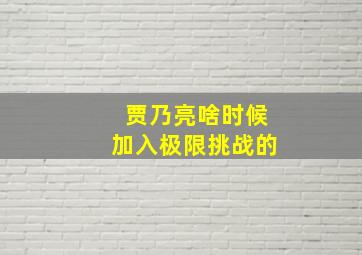 贾乃亮啥时候
加入极限挑战的